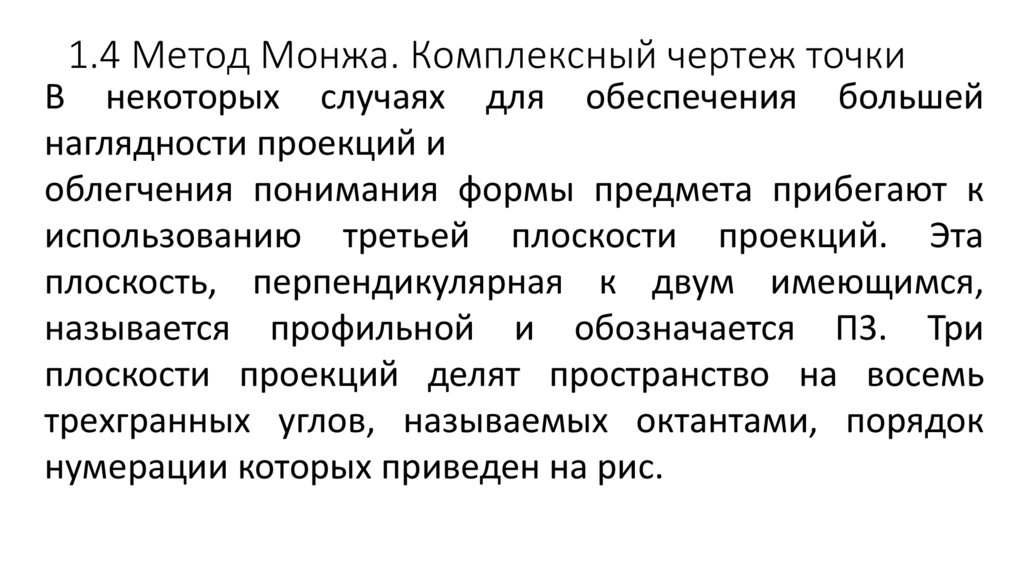 1.4 Метод Монжа. Комплексный чертеж точки

В некоторых случаях для обеспечения большей наглядности проекций и

облегчения понимания формы предмета прибегают к использованию третьей плоскости проекций. Эта плоскость, перпендикулярная к двум имеющимся, называется профильной и обозначается П3. Три плоскости проекций делят пространство на восемь трехгранных углов, называемых октантами, порядок нумерации которых приведен на рис.